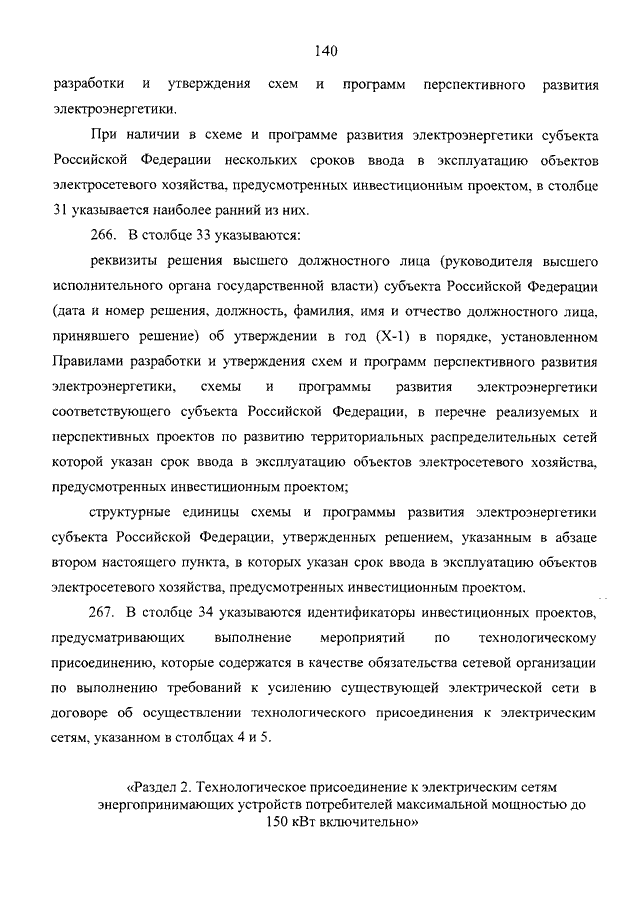 140

разработки и утверждения схем и программ перспективного развития электроэнергетики.

При наличии в схеме и программе развития электроэнергетики субъекта Российской Федерации нескольких сроков ввода в эксплуатацию объектов электросетевого хозяйства, предусмотренных инвестиционным проектом, в столбце 31 указывается наиболее ранний из них.

266. В столбце 33 указываются:

реквизиты решения высшего должностного лица (руководителя высшего исполнительного органа государственной власти) субъекта Российской Федерации (дата и номер решения, должность, фамилия, имя и отчество должностного лица, принявшего решение) об утверждении в год (X-1) в порядке, установленном Правилами разработки и утверждения схем и программ перспективного развития электроэнергетики, схемы и программы развития электроэнергетики соответствующего субъекта Российской Федерации, в перечне реализуемых и перспективных проектов по развитию территориальных распределительных сетей которой указан срок ввода в эксплуатацию объектов электросетевого хозяйства, предусмотренных инвестиционным проектом;

структурные единицы схемы и программы развития электроэнергетики субъекта Российской Федерации, утвержденных решением, указанным в абзаце втором настоящего пункта, в которых указан срок ввода в эксплуатацию объектов электросетевого хозяйства, предусмотренных инвестиционным проектом.

267. В столбце 34 указываются идентификаторы инвестиционных проектов, предусматривающих выполнение мероприятий по технологическому присоединению, которые содержатся в качестве обязательства сетевой организации по выполнению требований к усилению существующей электрической сети в договоре об осуществлении технологического присоединения к электрическим сетям, указанном в столбцах 4 и 5.

«Раздел 2. Технологическое присоединение к электрическим сетям энергопринимающих устройств потребителей максимальной мощностью до 150 кВт включительно»